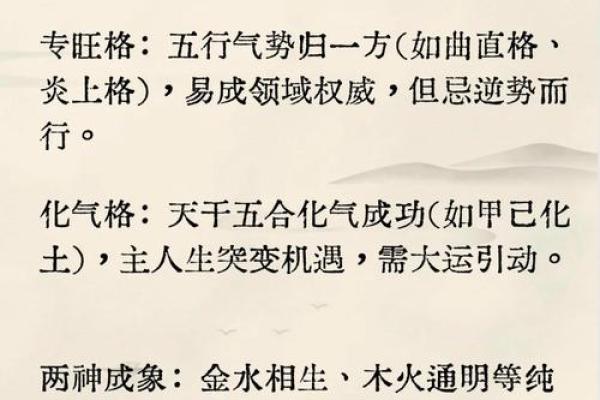 专旺格：五行气势归一方（如曲直格、炎上格），易成领域权威，但忌逆势而行。

化气格：天干五合化气成功（如甲己化土），主人生突变机遇，需大运引动。

两神成象：金水相生、木火通明等纯